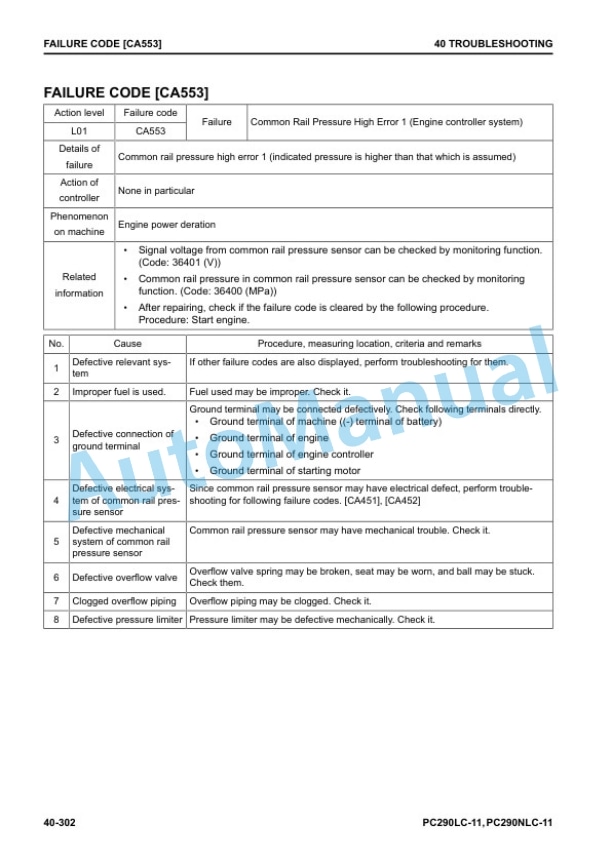 FAILURE CODE [CA553]
40 TROUBLESHOOTING

FAILURE CODE [CA553]

| Action level | Failure code | Failure | Common Rail Pressure High Error 1 (Engine controller system) |
|---|---|---|---|
| L01 | CA553 | | |
| Details of failure | Common rail pressure high error 1 (indicated pressure is higher than that which is assumed) | | |
| Action of controller | None in particular | | |
| Phenomenon on machine | Engine power deration | | |
| Related information | • Signal voltage from common rail pressure sensor can be checked by monitoring function. (Code: 36401 (V)) • Common rail pressure in common rail pressure sensor can be checked by monitoring function. (Code: 36400 (MPa)) • After repairing, check if the failure code is cleared by the following procedure. Procedure: Start engine. | | |

| No. | Cause | Procedure, measuring location, criteria and remarks |
|---|---|---|
| 1 | Defective relevant system | If other failure codes are also displayed, perform troubleshooting for them. |
| 2 | Improper fuel is used. | Fuel used may be improper. Check it. |
| 3 | Defective connection of ground terminal | Ground terminal may be connected defectively. Check following terminals directly. • Ground terminal of machine ((-) terminal of battery) • Ground terminal of engine • Ground terminal of engine controller • Ground terminal of starting motor |
| 4 | Defective electrical system of common rail pressure sensor | Since common rail pressure sensor may have electrical defect, perform troubleshooting for following failure codes. [CA451], [CA452] |
| 5 | Defective mechanical system of common rail pressure sensor | Common rail pressure sensor may have mechanical trouble. Check it. |
| 6 | Defective overflow valve | Overflow valve spring may be broken, seat may be worn, and ball may be stuck. Check them. |
| 7 | Clogged overflow piping | Overflow piping may be clogged. Check it. |
| 8 | Defective pressure limiter | Pressure limiter may be defective mechanically. Check it. |

40-302
PC290LC-11, PC290NLC-11

AutoManual